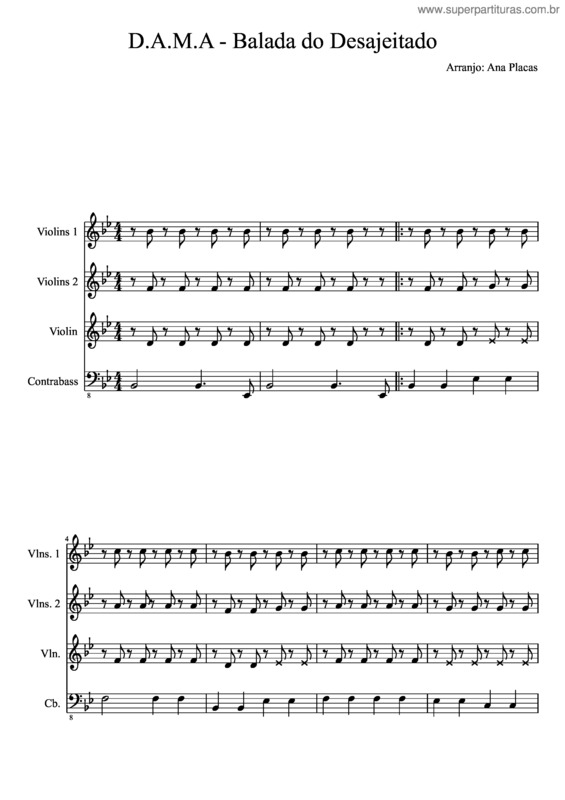 www.superpartituras.com.br

D.A.M.A - Balada do Desajeitado

Arranjo: Ana Placas

Violins 1

Violins 2

Violin

Contrabass

8

4

Vlns. 1

Vlns. 2

Vln.

Cb.

8